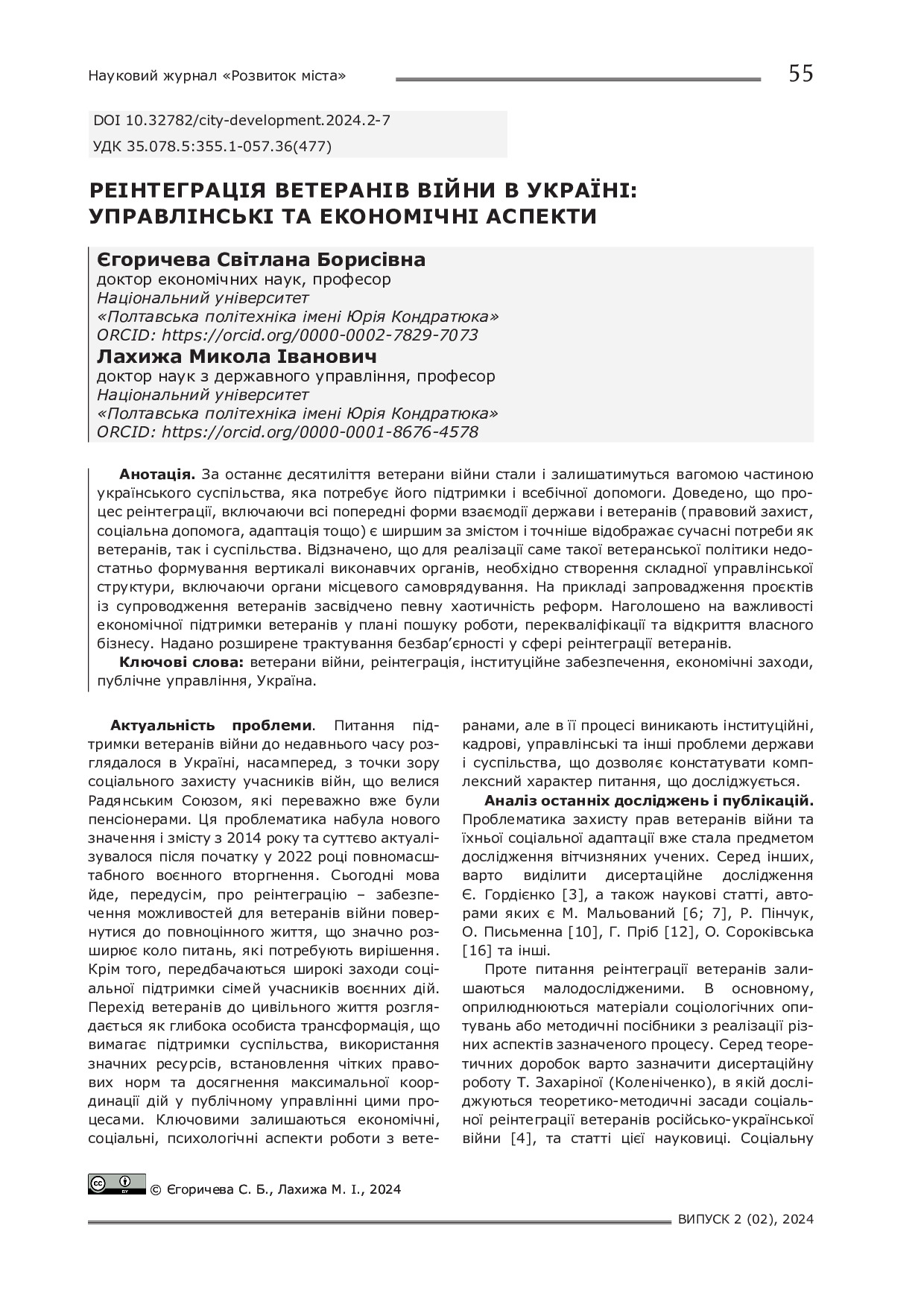 Науковий журнал «Розвиток міста»

55

DOI 10.32782/city-development.2024.2-7

УДК 35.078.5:355.1-057.36(477)

РЕІНТЕГРАЦІЯ ВЕТЕРАНІВ ВІЙНИ В УКРАЇНІ: УПРАВЛІНСЬКІ ТА ЕКОНОМІЧНІ АСПЕКТИ

Єгоричева Світлана Борисівна
доктор економічних наук, професор
Національний університет
«Полтавська політехніка імені Юрія Кондратюка»
ORCID: https://orcid.org/0000-0002-7829-7073

Лахижа Микола Іванович
доктор наук з державного управління, професор
Національний університет
«Полтавська політехніка імені Юрія Кондратюка»
ORCID: https://orcid.org/0000-0001-8676-4578

Анотація. За останнє десятиліття ветерани війни стали і залишатимуться вагомою частиною українського суспільства, яка потребує його підтримки і всебічної допомоги. Доведено, що процес реінтеграції, включаючи всі попередні форми взаємодії держави і ветеранів (правовий захист, соціальна допомога, адаптація тощо) є ширшим за змістом і точніше відображає сучасні потреби як ветеранів, так і суспільства. Відзначено, що для реалізації саме такої ветеранської політики недостатньо формування вертикалі виконавчих органів, необхідно створення складної управлінської структури, включаючи органи місцевого самоврядування. На прикладі запровадження проєктів із супроводження ветеранів засвідчено певну хаотичність реформ. Наголошено на важливості економічної підтримки ветеранів у плані пошуку роботи, перекваліфікації та відкриття власного бізнесу. Надано розширене трактування безбар'єрності у сфері реінтеграції ветеранів.

Ключові слова: ветерани війни, реінтеграція, інституційне забезпечення, економічні заходи, публічне управління, Україна.

Актуальність проблеми. Питання підтримки ветеранів війни до недавнього часу розглядалося в Україні, насамперед, з точки зору соціального захисту учасників війн, що велися Радянським Союзом, які переважно вже були пенсіонерами. Ця проблематика набула нового значення і змісту з 2014 року та суттєво актуалізувалося після початку у 2022 році повномасштабного воєнного вторгнення. Сьогодні мова йде, передусім, про реінтеграцію – забезпечення можливостей для ветеранів війни повернутися до повноцінного життя, що значно розширює коло питань, які потребують вирішення. Крім того, передбачаються широкі заходи соціальної підтримки сімей учасників воєнних дій. Перехід ветеранів до цивільного життя розглядається як глибока особиста трансформація, що вимагає підтримки суспільства, використання значних ресурсів, встановлення чітких правових норм та досягнення максимальної координації дій у публічному управлінні цими процесами. Ключовими залишаються економічні, соціальні, психологічні аспекти роботи з ветеранами, але в її процесі виникають інституційні, кадрові, управлінські та інші проблеми держави і суспільства, що дозволяє констатувати комплексний характер питання, що досліджується.

Аналіз останніх досліджень і публікацій. Проблематика захисту прав ветеранів війни та їхньої соціальної адаптації вже стала предметом дослідження вітчизняних учених. Серед інших, варто виділити дисертаційне дослідження Є. Гордієнко [3], а також наукові статті, авторами яких є М. Мальований [6; 7], Р. Пінчук, О. Письменна [10], Г. Пріб [12], О. Сороківська [16] та інші.

Проте питання реінтеграції ветеранів залишаються малодослідженими. В основному, оприлюднюються матеріали соціологічних опитувань або методичні посібники з реалізації різних аспектів зазначеного процесу. Серед теоретичних доробок варто зазначити дисертаційну роботу Т. Захаріної (Коленіченко), в якій досліджуються теоретико-методичні засади соціальної реінтеграції ветеранів російсько-української війни [4], та статті цієї науковиці. Соціальну

© Єгоричева С. Б., Лахижа М. І., 2024

ВИПУСК 2 (02), 2024